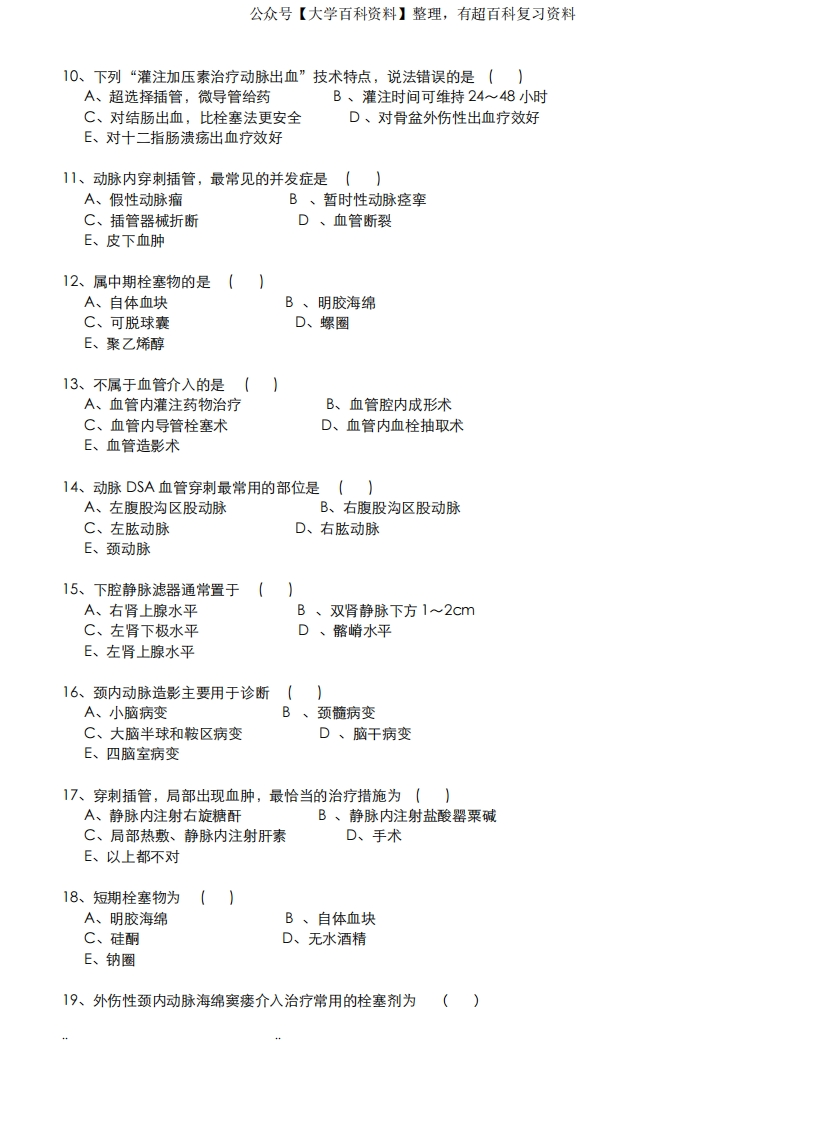 公众号【大学百科资料】整理，有超百科复习资料

10、下列“灌注加压素治疗动脉出血”技术特点，说法错误的是 （ ）
A、超选择插管，微导管给药　B 、灌注时间可维持 24～48 小时
C、对结肠出血，比栓塞法更安全　D 、对骨盆外伤性出血疗效好
E、对十二指肠溃疡出血疗效好

11、动脉内穿刺插管，最常见的并发症是 （ ）
A、假性动脉瘤　B 、暂时性动脉痉挛
C、插管器械折断　D 、血管断裂
E、皮下血肿

12、属中期栓塞物的是 （ ）
A、自体血块　B 、明胶海绵
C、可脱球囊　D、螺圈
E、聚乙烯醇

13、不属于血管介入的是 （ ）
A、血管内灌注药物治疗　B、血管腔内成形术
C、血管内导管栓塞术　D、血管内血栓抽取术
E、血管造影术

14、动脉 DSA 血管穿刺最常用的部位是 （ ）
A、左腹股沟区股动脉　B、右腹股沟区股动脉
C、左肱动脉　D、右肱动脉
E、颈动脉

15、下腔静脉滤器通常置于 （ ）
A、右肾上腺水平　B 、双肾静脉下方 1～2cm
C、左肾下极水平　D 、髂嵴水平
E、左肾上腺水平

16、颈内动脉造影主要用于诊断 （ ）
A、小脑病变　B 、颈髓病变
C、大脑半球和鞍区病变　D 、脑干病变
E、四脑室病变

17、穿刺插管，局部出现血肿，最恰当的治疗措施为 （ ）
A、静脉内注射右旋糖酐　B 、静脉内注射盐酸罂粟碱
C、局部热敷、静脉内注射肝素　D、手术
E、以上都不对

18、短期栓塞物为 （ ）
A、明胶海绵　B 、自体血块
C、硅酮　D、无水酒精
E、钠圈

19、外伤性颈内动脉海绵窦瘘介入治疗常用的栓塞剂为 （ ）

..　..